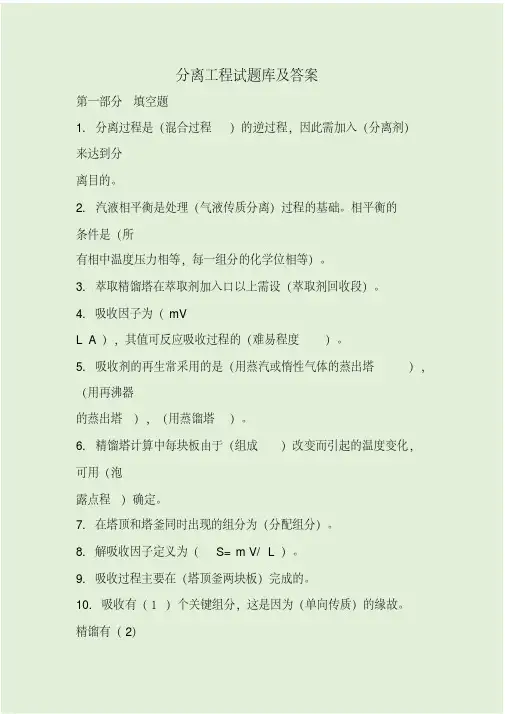 分离工程试题库及答案

第一部分　填空题

1. 分离过程是（混合过程　）的逆过程，因此需加入（分离剂）来达到分离目的。

2. 汽液相平衡是处理（气液传质分离）过程的基础。相平衡的条件是（所有相中温度压力相等，每一组分的化学位相等）。

3. 萃取精馏塔在萃取剂加入口以上需设（萃取剂回收段）。

4. 吸收因子为（ mV
L A ），其值可反应吸收过程的（难易程度　）。

5. 吸收剂的再生常采用的是（用蒸汽或惰性气体的蒸出塔　），（用再沸器的蒸出塔　），（用蒸馏塔　）。

6. 精馏塔计算中每块板由于（组成　）改变而引起的温度变化，可用（泡露点程　）确定。

7. 在塔顶和塔釜同时出现的组分为（分配组分）。

8. 解吸收因子定义为（　S= m V/ L ）。

9. 吸收过程主要在（塔顶釜两块板）完成的。

10. 吸收有（ 1 ）个关键组分，这是因为（单向传质）的缘故。精馏有（ 2)